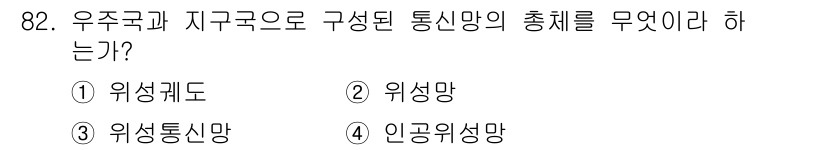 82. 우주국과 지구국으로 구성된 통신망의 총체를 무엇이라 하는가?

① 위성궤도 ② 위성망

③ 위성통신망 ④ 인공위성망